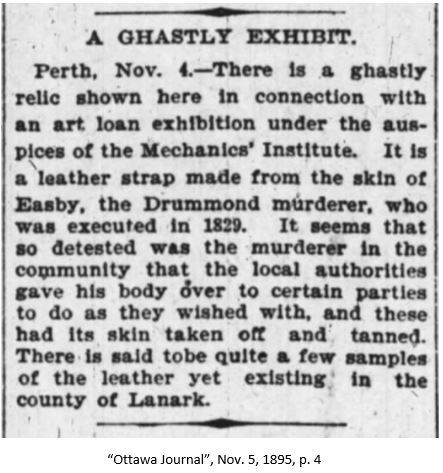 A GHASTLY EXHIBIT.

Perth, Nov. 4.—There is a ghastly relic shown here in connection with an art loan exhibition under the auspices of the Mechanics' Institute. It is a leather strap made from the skin of Easby, the Drummond murderer, who was executed in 1829. It seems that so detested was the murderer in the community that the local authorities gave his body over to certain parties to do as they wished with, and these had its skin taken off and tanned. There is said tobe quite a few samples of the leather yet existing in the county of Lanark.

"Ottawa Journal", Nov. 5, 1895, p. 4